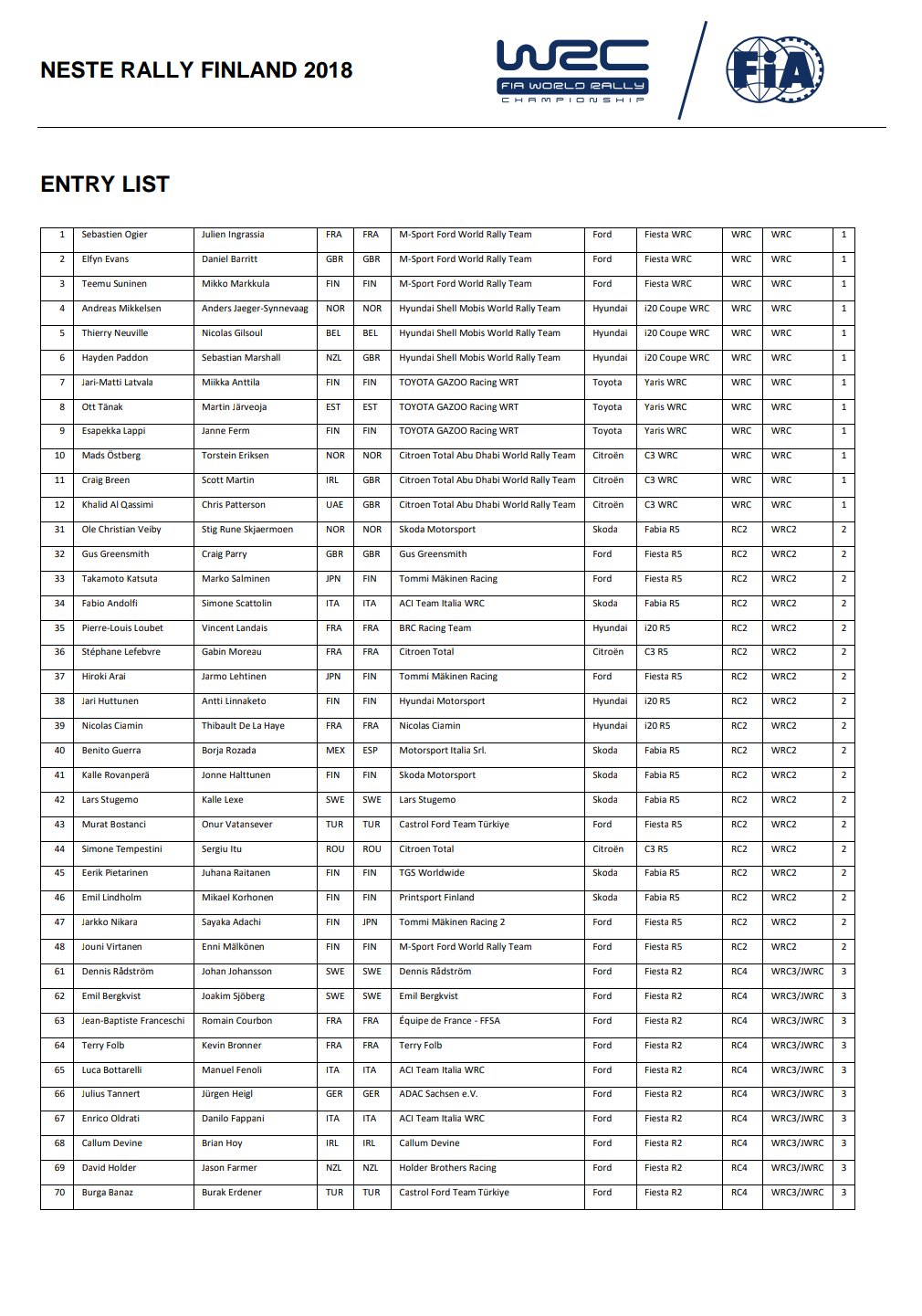 NESTE RALLY FINLAND 2018

WRC FIA WORLD RALLY CHAMPIONSHIP

FIA

ENTRY LIST

| | | | | | | | | | | |
|---|---|---|---|---|---|---|---|---|---|---|
| 1 | Sebastien Ogier | Julien Ingrassia | FRA | FRA | M-Sport Ford World Rally Team | Ford | Fiesta WRC | WRC | WRC | 1 |
| 2 | Elfyn Evans | Daniel Barritt | GBR | GBR | M-Sport Ford World Rally Team | Ford | Fiesta WRC | WRC | WRC | 1 |
| 3 | Teemu Suninen | Mikko Markkula | FIN | FIN | M-Sport Ford World Rally Team | Ford | Fiesta WRC | WRC | WRC | 1 |
| 4 | Andreas Mikkelsen | Anders Jaeger-Synnevaag | NOR | NOR | Hyundai Shell Mobis World Rally Team | Hyundai | i20 Coupe WRC | WRC | WRC | 1 |
| 5 | Thierry Neuville | Nicolas Gilsoul | BEL | BEL | Hyundai Shell Mobis World Rally Team | Hyundai | i20 Coupe WRC | WRC | WRC | 1 |
| 6 | Hayden Paddon | Sebastian Marshall | NZL | GBR | Hyundai Shell Mobis World Rally Team | Hyundai | i20 Coupe WRC | WRC | WRC | 1 |
| 7 | Jari-Matti Latvala | Miikka Anttila | FIN | FIN | TOYOTA GAZOO Racing WRT | Toyota | Yaris WRC | WRC | WRC | 1 |
| 8 | Ott Tänak | Martin Järveoja | EST | EST | TOYOTA GAZOO Racing WRT | Toyota | Yaris WRC | WRC | WRC | 1 |
| 9 | Esapekka Lappi | Janne Ferm | FIN | FIN | TOYOTA GAZOO Racing WRT | Toyota | Yaris WRC | WRC | WRC | 1 |
| 10 | Mads Östberg | Torstein Eriksen | NOR | NOR | Citroen Total Abu Dhabi World Rally Team | Citroën | C3 WRC | WRC | WRC | 1 |
| 11 | Craig Breen | Scott Martin | IRL | GBR | Citroen Total Abu Dhabi World Rally Team | Citroën | C3 WRC | WRC | WRC | 1 |
| 12 | Khalid Al Qassimi | Chris Patterson | UAE | GBR | Citroen Total Abu Dhabi World Rally Team | Citroën | C3 WRC | WRC | WRC | 1 |
| 31 | Ole Christian Veiby | Stig Rune Skjaermoen | NOR | NOR | Skoda Motorsport | Skoda | Fabia R5 | RC2 | WRC2 | 2 |
| 32 | Gus Greensmith | Craig Parry | GBR | GBR | Gus Greensmith | Ford | Fiesta R5 | RC2 | WRC2 | 2 |
| 33 | Takamoto Katsuta | Marko Salminen | JPN | FIN | Tommi Mäkinen Racing | Ford | Fiesta R5 | RC2 | WRC2 | 2 |
| 34 | Fabio Andolfi | Simone Scattolin | ITA | ITA | ACI Team Italia WRC | Skoda | Fabia R5 | RC2 | WRC2 | 2 |
| 35 | Pierre-Louis Loubet | Vincent Landais | FRA | FRA | BRC Racing Team | Hyundai | i20 R5 | RC2 | WRC2 | 2 |
| 36 | Stéphane Lefebvre | Gabin Moreau | FRA | FRA | Citroen Total | Citroën | C3 R5 | RC2 | WRC2 | 2 |
| 37 | Hiroki Arai | Jarmo Lehtinen | JPN | FIN | Tommi Mäkinen Racing | Ford | Fiesta R5 | RC2 | WRC2 | 2 |
| 38 | Jari Huttunen | Antti Linnaketo | FIN | FIN | Hyundai Motorsport | Hyundai | i20 R5 | RC2 | WRC2 | 2 |
| 39 | Nicolas Ciamin | Thibault De La Haye | FRA | FRA | Nicolas Ciamin | Hyundai | i20 R5 | RC2 | WRC2 | 2 |
| 40 | Benito Guerra | Borja Rozada | MEX | ESP | Motorsport Italia Srl. | Skoda | Fabia R5 | RC2 | WRC2 | 2 |
| 41 | Kalle Rovanperä | Jonne Halttunen | FIN | FIN | Skoda Motorsport | Skoda | Fabia R5 | RC2 | WRC2 | 2 |
| 42 | Lars Stugemo | Kalle Lexe | SWE | SWE | Lars Stugemo | Skoda | Fabia R5 | RC2 | WRC2 | 2 |
| 43 | Murat Bostanci | Onur Vatansever | TUR | TUR | Castrol Ford Team Türkiye | Ford | Fiesta R5 | RC2 | WRC2 | 2 |
| 44 | Simone Tempestini | Sergiu Itu | ROU | ROU | Citroen Total | Citroën | C3 R5 | RC2 | WRC2 | 2 |
| 45 | Eerik Pietarinen | Juhana Raitanen | FIN | FIN | TGS Worldwide | Skoda | Fabia R5 | RC2 | WRC2 | 2 |
| 46 | Emil Lindholm | Mikael Korhonen | FIN | FIN | Printsport Finland | Skoda | Fabia R5 | RC2 | WRC2 | 2 |
| 47 | Jarkko Nikara | Sayaka Adachi | FIN | JPN | Tommi Mäkinen Racing 2 | Ford | Fiesta R5 | RC2 | WRC2 | 2 |
| 48 | Jouni Virtanen | Enni Mälkönen | FIN | FIN | M-Sport Ford World Rally Team | Ford | Fiesta R5 | RC2 | WRC2 | 2 |
| 61 | Dennis Rådström | Johan Johansson | SWE | SWE | Dennis Rådström | Ford | Fiesta R2 | RC4 | WRC3/JWRC | 3 |
| 62 | Emil Bergkvist | Joakim Sjöberg | SWE | SWE | Emil Bergkvist | Ford | Fiesta R2 | RC4 | WRC3/JWRC | 3 |
| 63 | Jean-Baptiste Franceschi | Romain Courbon | FRA | FRA | Équipe de France - FFSA | Ford | Fiesta R2 | RC4 | WRC3/JWRC | 3 |
| 64 | Terry Folb | Kevin Bronner | FRA | FRA | Terry Folb | Ford | Fiesta R2 | RC4 | WRC3/JWRC | 3 |
| 65 | Luca Bottarelli | Manuel Fenoli | ITA | ITA | ACI Team Italia WRC | Ford | Fiesta R2 | RC4 | WRC3/JWRC | 3 |
| 66 | Julius Tannert | Jürgen Heigl | GER | GER | ADAC Sachsen e.V. | Ford | Fiesta R2 | RC4 | WRC3/JWRC | 3 |
| 67 | Enrico Oldrati | Danilo Fappani | ITA | ITA | ACI Team Italia WRC | Ford | Fiesta R2 | RC4 | WRC3/JWRC | 3 |
| 68 | Callum Devine | Brian Hoy | IRL | IRL | Callum Devine | Ford | Fiesta R2 | RC4 | WRC3/JWRC | 3 |
| 69 | David Holder | Jason Farmer | NZL | NZL | Holder Brothers Racing | Ford | Fiesta R2 | RC4 | WRC3/JWRC | 3 |
| 70 | Burga Banaz | Burak Erdener | TUR | TUR | Castrol Ford Team Türkiye | Ford | Fiesta R2 | RC4 | WRC3/JWRC | 3 |